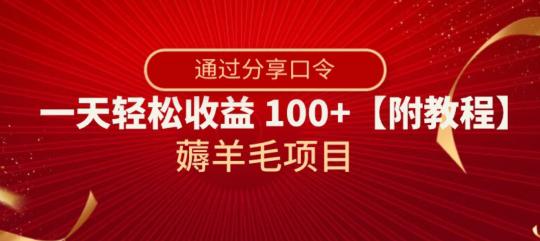 通过分享口令

一天轻松收益 100+ 【附教程】

薅羊毛项目